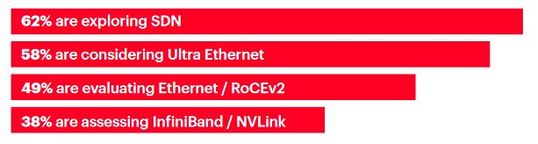 62% are exploring SDN

58% are considering Ultra Ethernet

49% are evaluating Ethernet / RoCEv2

38% are assessing InfiniBand / NVLink